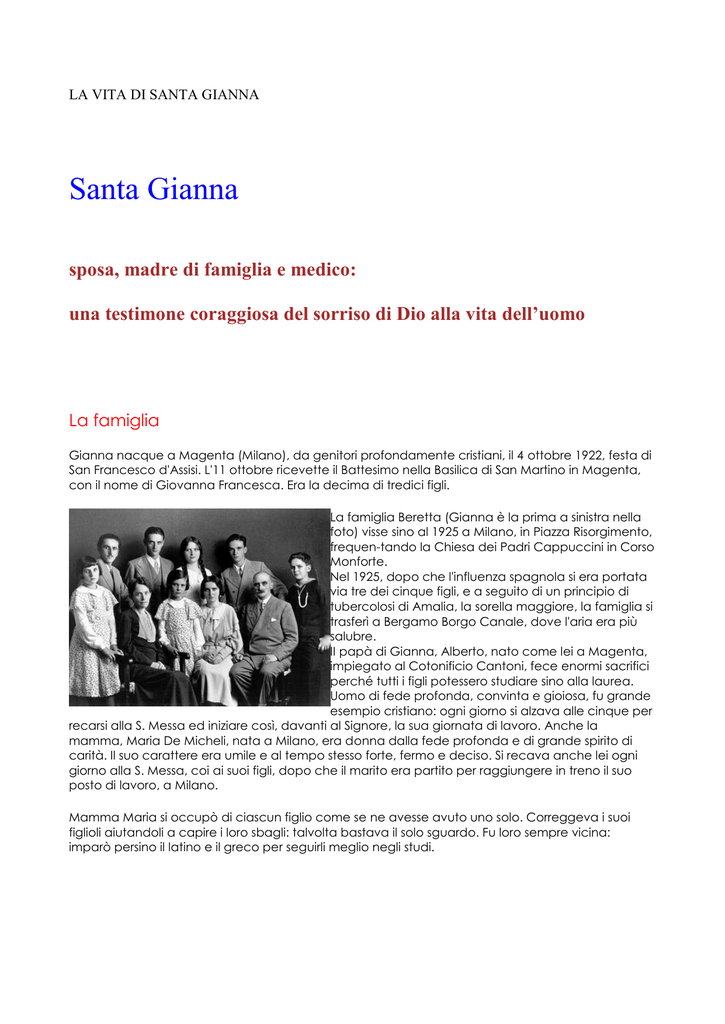 LA VITA DI SANTA GIANNA

Santa Gianna

sposa, madre di famiglia e medico:

una testimone coraggiosa del sorriso di Dio alla vita dell'uomo

La famiglia

Gianna nacque a Magenta (Milano), da genitori profondamente cristiani, il 4 ottobre 1922, festa di San Francesco d'Assisi. L'11 ottobre ricevette il Battesimo nella Basilica di San Martino in Magenta, con il nome di Giovanna Francesca. Era la decima di tredici figli.

La famiglia Beretta (Gianna è la prima a sinistra nella foto) visse sino al 1925 a Milano, in Piazza Risorgimento, frequen-tando la Chiesa dei Padri Cappuccini in Corso Monforte.
Nel 1925, dopo che l'influenza spagnola si era portata via tre dei cinque figli, e a seguito di un principio di tubercolosi di Amalia, la sorella maggiore, la famiglia si trasferì a Bergamo Borgo Canale, dove l'aria era più salubre.
Il papà di Gianna, Alberto, nato come lei a Magenta, impiegato al Cotonificio Cantoni, fece enormi sacrifici perché tutti i figli potessero studiare sino alla laurea.
Uomo di fede profonda, convinta e gioiosa, fu grande esempio cristiano: ogni giorno si alzava alle cinque per recarsi alla S. Messa ed iniziare così, davanti al Signore, la sua giornata di lavoro. Anche la mamma, Maria De Micheli, nata a Milano, era donna dalla fede profonda e di grande spirito di carità. Il suo carattere era umile e al tempo stesso forte, fermo e deciso. Si recava anche lei ogni giorno alla S. Messa, coi ai suoi figli, dopo che il marito era partito per raggiungere in treno il suo posto di lavoro, a Milano.

Mamma Maria si occupò di ciascun figlio come se ne avesse avuto uno solo. Correggeva i suoi figlioli aiutandoli a capire i loro sbagli: talvolta bastava il solo sguardo. Fu loro sempre vicina: imparò persino il latino e il greco per seguirli meglio negli studi.